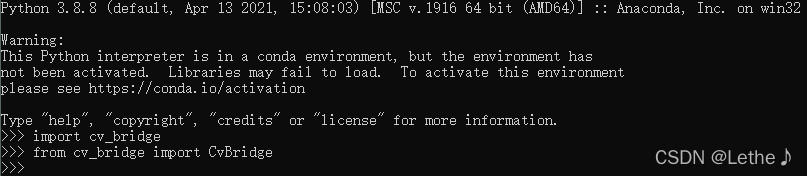 Python 3.8.8 (default, Apr 13 2021, 15:08:03) [MSC v.1916 64 bit (AMD64)] :: Anaconda, Inc. on win32

Warning:
This Python interpreter is in a conda environment, but the environment has not been activated. Libraries may fail to load. To activate this environment please see https://conda.io/activation

Type "help", "copyright", "credits" or "license" for more information.
>>> import cv_bridge
>>> from cv_bridge import CvBridge
>>>

CSDN @Lethe♪